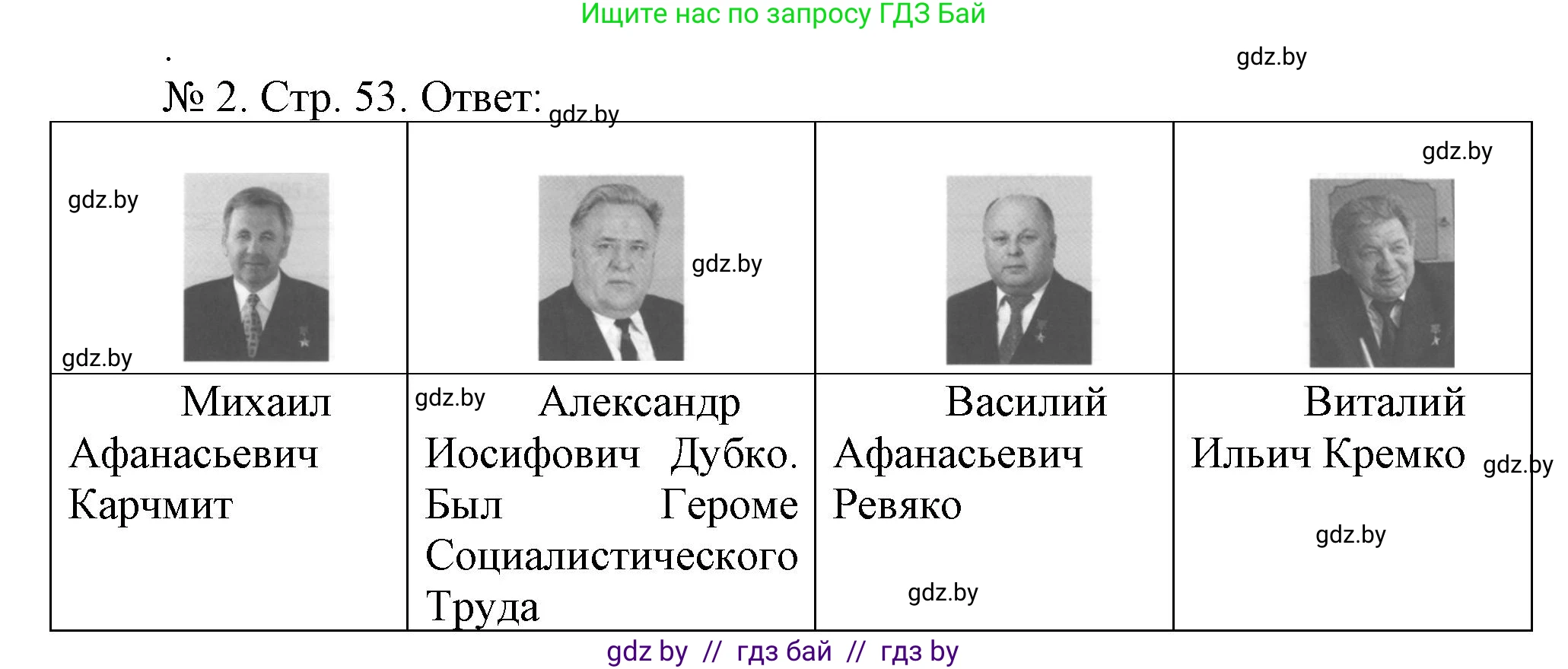 Ищите нас по запросу ГДЗ Бай

gdz.by

№ 2. Стр. 53. Ответ: gdz.by

| gdz.by gdz.by | gdz.by | | gdz.by |
|---|---|---|---|
| Михаил Афанасьевич Карчмит | gdz.by Александр Иосифович Дубко. Был Героме Социалистического Труда | Василий Афанасьевич Ревяко gdz.by | Виталий Ильич Кремко gdz.by gdz.by |

gdz by // гдз бай // гдз by